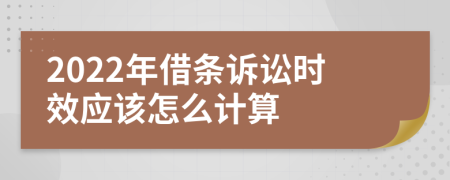 2022年借条诉讼时效应该怎么计算